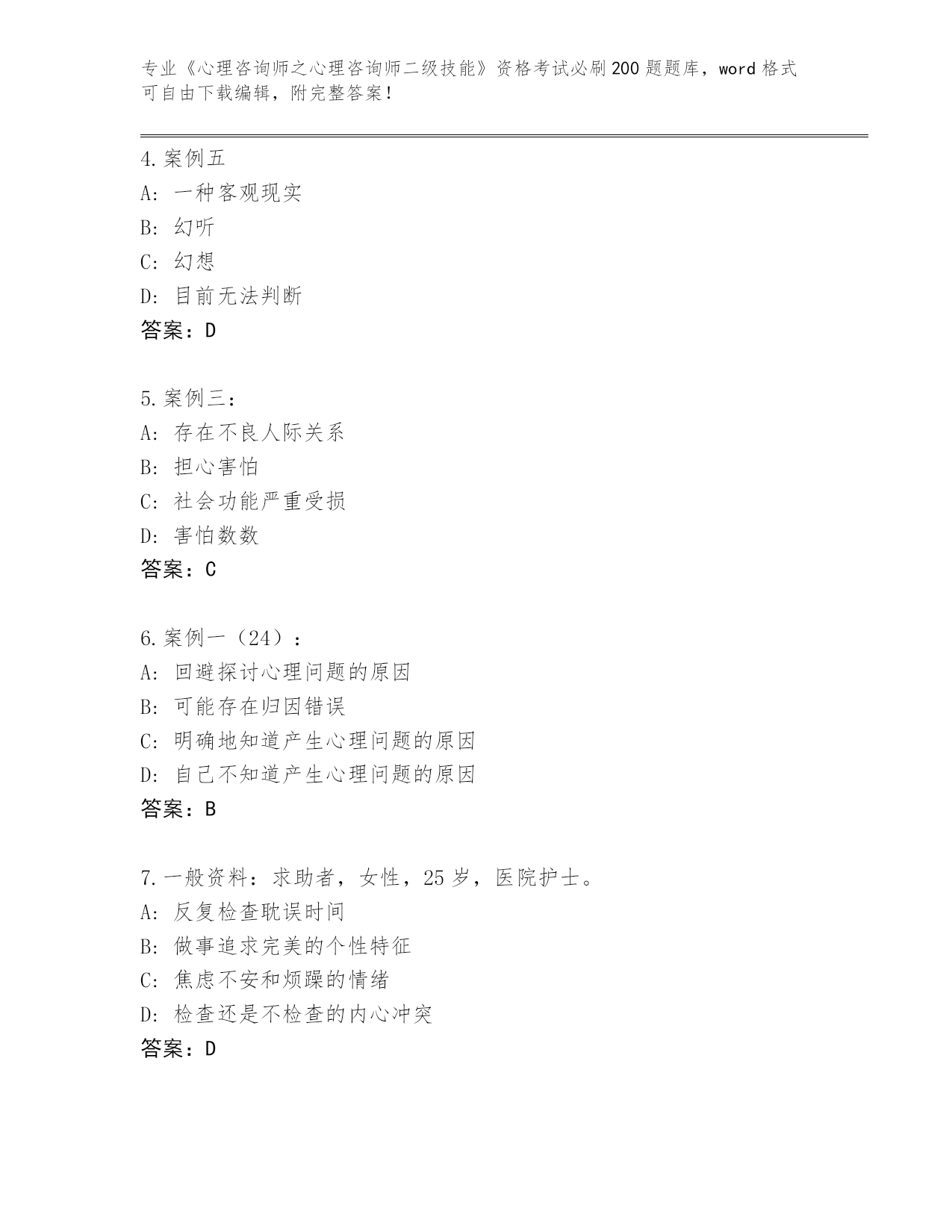 专业《心理咨询师之心理咨询师二级技能》资格考试必刷200题题库，word格式可自由下载编辑，附完整答案！

4.案例五
A: 一种客观现实
B: 幻听
C: 幻想
D: 目前无法判断
答案：D

5.案例三：
A: 存在不良人际关系
B: 担心害怕
C: 社会功能严重受损
D: 害怕数数
答案：C

6.案例一（24）：
A: 回避探讨心理问题的原因
B: 可能存在归因错误
C: 明确地知道产生心理问题的原因
D: 自己不知道产生心理问题的原因
答案：B

7.一般资料：求助者，女性，25岁，医院护士。
A: 反复检查耽误时间
B: 做事追求完美的个性特征
C: 焦虑不安和烦躁的情绪
D: 检查还是不检查的内心冲突
答案：D